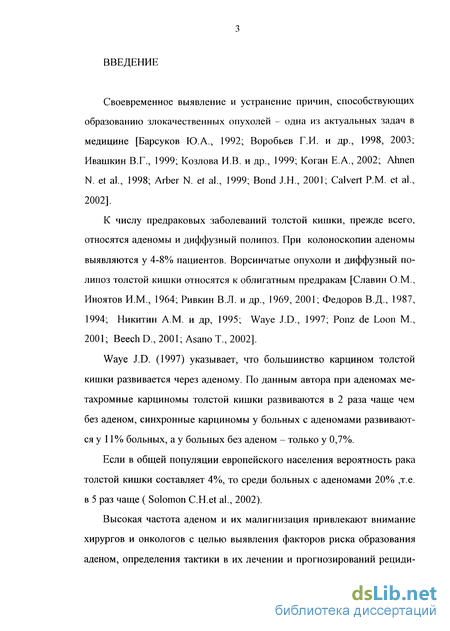 3

ВВЕДЕНИЕ

Своевременное выявление и устранение причин, способствующих образованию злокачественных опухолей – одна из актуальных задач в медицине [Барсуков Ю.А., 1992; Воробьев Г.И. и др., 1998, 2003; Ивашкин В.Г., 1999; Козлова И.В. и др., 1999; Коган Е.А., 2002; Ahnen N. et al., 1998; Arber N. et al., 1999; Bond J.H., 2001; Calvert P.M. et al., 2002].

К числу предраковых заболеваний толстой кишки, прежде всего, относятся аденомы и диффузный полипоз. При колоноскопии аденомы выявляются у 4-8% пациентов. Ворсинчатые опухоли и диффузный полипоз толстой кишки относятся к облигатным предракам [Славин О.М., Иноятов И.М., 1964; Ривкин В.Л. и др., 1969, 2001; Федоров В.Д., 1987, 1994; Никитин А.М. и др, 1995; Waye J.D., 1997; Ponz de Loon M., 2001; Beech D., 2001; Asano T., 2002].

Waye J.D. (1997) указывает, что большинство карцином толстой кишки развивается через аденому. По данным автора при аденомах метахромные карциномы толстой кишки развиваются в 2 раза чаще чем без аденом, синхронные карциномы у больных с аденомами развиваются у 11% больных, а у больных без аденом – только у 0,7%.

Если в общей популяции европейского населения вероятность рака толстой кишки составляет 4%, то среди больных с аденомами 20% ,т.е. в 5 раз чаще ( Solomon C.H.et al., 2002).

Высокая частота аденом и их малигнизация привлекают внимание хирургов и онкологов с целью выявления факторов риска образования аденом, определения тактики в их лечении и прогнозирований рециди-

dsLib.net
библиотека диссертаций